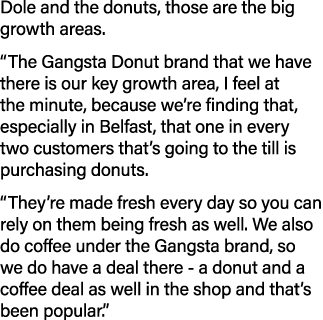 Dole and the donuts, those are the big growth areas.

“The Gangsta Donut brand that we have there is our key growth area, I feel at the minute, because we’re finding that, especially in Belfast, that one in every two customers that’s going to the till is purchasing donuts.

“They’re made fresh every day so you can rely on them being fresh as well. We also do coffee under the Gangsta brand, so we do have a deal there - a donut and a coffee deal as well in the shop and that’s been popular.”